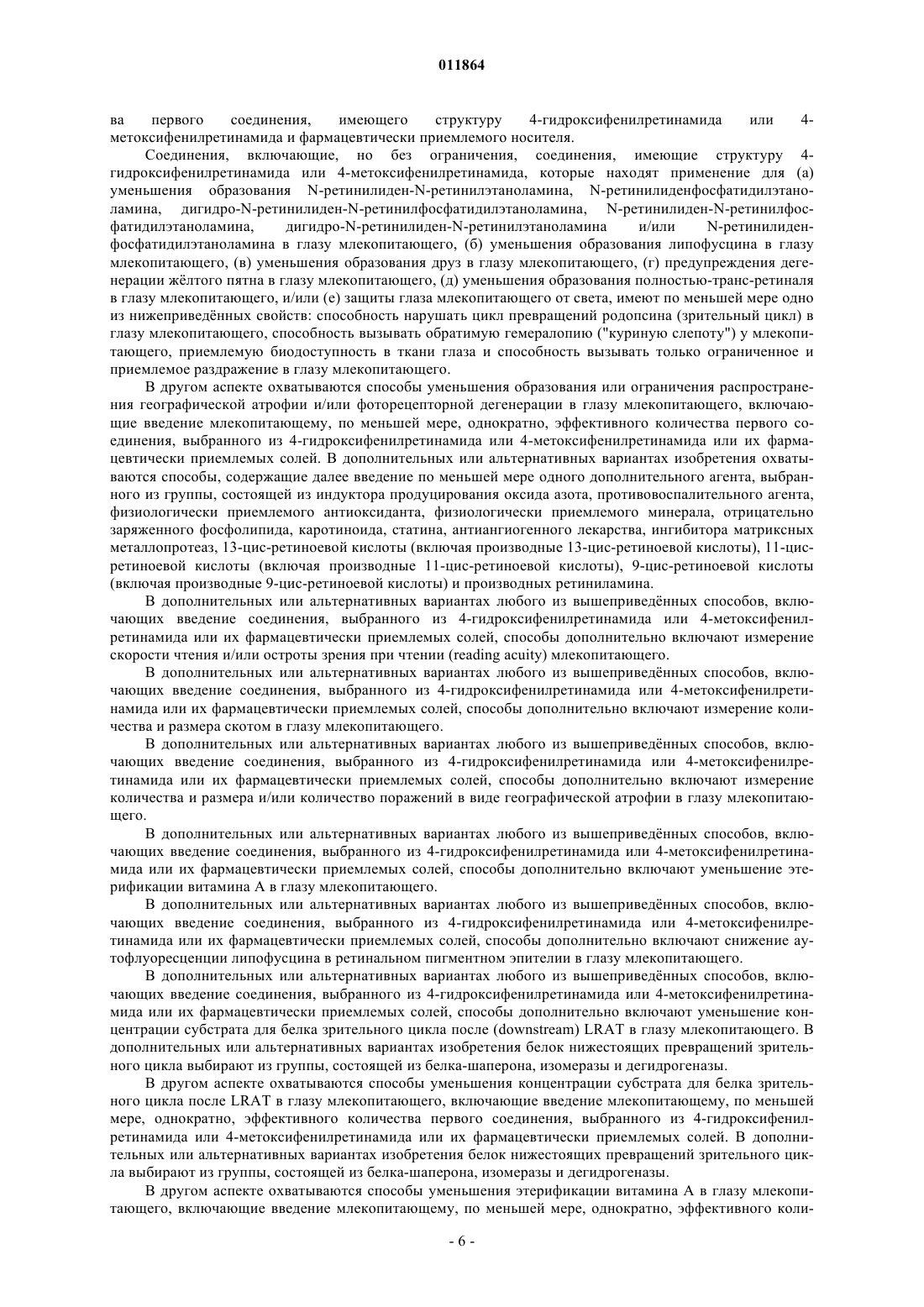 011864

ва первого соединения, имеющего структуру 4-гидроксифенилретинамида или 4-метоксифенилретинамида и фармацевтически приемлемого носителя.

Соединения, включающие, но без ограничения, соединения, имеющие структуру 4-гидроксифенилретинамида или 4-метоксифенилретинамида, которые находят применение для (а) уменьшения образования N-ретинилиден-N-ретинилэтаноламина, N-ретинилиденфосфатидилэтаноламина, дигидро-N-ретинилиден-N-ретинилфосфатидилэтаноламина, N-ретинилиден-N-ретинилфосфатидилэтаноламина, дигидро-N-ретинилиден-N-ретинилэтаноламина и/или N-ретинилиденфосфатидилэтаноламина в глазу млекопитающего, (б) уменьшения образования липофусцина в глазу млекопитающего, (в) уменьшения образования друз в глазу млекопитающего, (г) предупреждения дегенерации жёлтого пятна в глазу млекопитающего, (д) уменьшения образования полностью-транс-ретиналя в глазу млекопитающего, и/или (е) защиты глаза млекопитающего от света, имеют по меньшей мере одно из нижеприведённых свойств: способность нарушать цикл превращений родопсина (зрительный цикл) в глазу млекопитающего, способность вызывать обратимую гемералопию ("куриную слепоту") у млекопитающего, приемлемую биодоступность в ткани глаза и способность вызывать только ограниченное и приемлемое раздражение в глазу млекопитающего.

В другом аспекте охватываются способы уменьшения образования или ограничения распространения географической атрофии и/или фоторецепторной дегенерации в глазу млекопитающего, включающие введение млекопитающему, по меньшей мере, однократно, эффективного количества первого соединения, выбранного из 4-гидроксифенилретинамида или 4-метоксифенилретинамида или их фармацевтически приемлемых солей. В дополнительных или альтернативных вариантах изобретения охватываются способы, содержащие далее введение по меньшей мере одного дополнительного агента, выбранного из группы, состоящей из индуктора продуцирования оксида азота, противовоспалительного агента, физиологически приемлемого антиоксиданта, физиологически приемлемого минерала, отрицательно заряженного фосфолипида, каротиноида, статина, антиангиогенного лекарства, ингибитора матриксных металлопротеаз, 13-цис-ретиноевой кислоты (включая производные 13-цис-ретиноевой кислоты), 11-цис-ретиноевой кислоты (включая производные 11-цис-ретиноевой кислоты), 9-цис-ретиноевой кислоты (включая производные 9-цис-ретиноевой кислоты) и производных ретиниламина.

В дополнительных или альтернативных вариантах любого из вышеприведённых способов, включающих введение соединения, выбранного из 4-гидроксифенилретинамида или 4-метоксифенилретинамида или их фармацевтически приемлемых солей, способы дополнительно включают измерение скорости чтения и/или остроты зрения при чтении (reading acuity) млекопитающего.

В дополнительных или альтернативных вариантах любого из вышеприведённых способов, включающих введение соединения, выбранного из 4-гидроксифенилретинамида или 4-метоксифенилретинамида или их фармацевтически приемлемых солей, способы дополнительно включают измерение количества и размера скотом в глазу млекопитающего.

В дополнительных или альтернативных вариантах любого из вышеприведённых способов, включающих введение соединения, выбранного из 4-гидроксифенилретинамида или 4-метоксифенилретинамида или их фармацевтически приемлемых солей, способы дополнительно включают измерение количества и размера и/или количество поражений в виде географической атрофии в глазу млекопитающего.

В дополнительных или альтернативных вариантах любого из вышеприведённых способов, включающих введение соединения, выбранного из 4-гидроксифенилретинамида или 4-метоксифенилретинамида или их фармацевтически приемлемых солей, способы дополнительно включают уменьшение этерификации витамина А в глазу млекопитающего.

В дополнительных или альтернативных вариантах любого из вышеприведённых способов, включающих введение соединения, выбранного из 4-гидроксифенилретинамида или 4-метоксифенилретинамида или их фармацевтически приемлемых солей, способы дополнительно включают снижение аутофлуоресценции липофусцина в ретинальном пигментном эпителии в глазу млекопитающего.

В дополнительных или альтернативных вариантах любого из вышеприведённых способов, включающих введение соединения, выбранного из 4-гидроксифенилретинамида или 4-метоксифенилретинамида или их фармацевтически приемлемых солей, способы дополнительно включают уменьшение концентрации субстрата для белка зрительного цикла после (downstream) LRAT в глазу млекопитающего. В дополнительных или альтернативных вариантах изобретения белок нижестоящих превращений зрительного цикла выбирают из группы, состоящей из белка-шаперона, изомеразы и дегидрогеназы.

В другом аспекте охватываются способы уменьшения концентрации субстрата для белка зрительного цикла после LRAT в глазу млекопитающего, включающие введение млекопитающему, по меньшей мере, однократно, эффективного количества первого соединения, выбранного из 4-гидроксифенилретинамида или 4-метоксифенилретинамида или их фармацевтически приемлемых солей. В дополнительных или альтернативных вариантах изобретения белок нижестоящих превращений зрительного цикла выбирают из группы, состоящей из белка-шаперона, изомеразы и дегидрогеназы.

В другом аспекте охватываются способы уменьшения этерификации витамина А в глазу млекопитающего, включающие введение млекопитающему, по меньшей мере, однократно, эффективного коли-

- 6 -